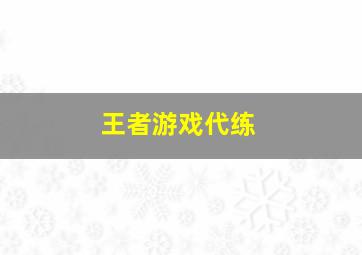 王者游戏代练